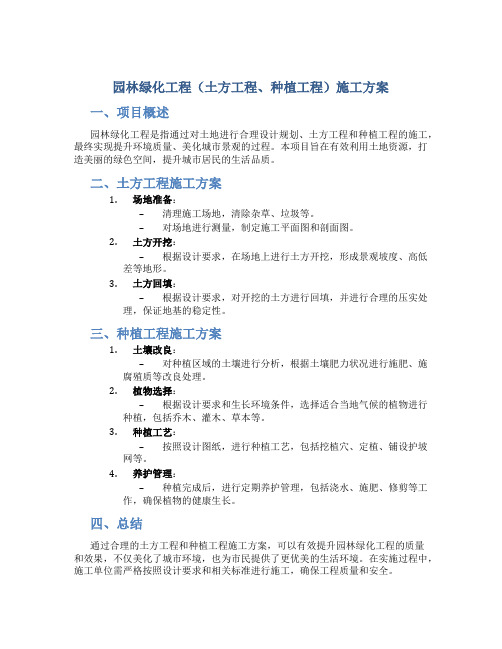 园林绿化工程（土方工程、种植工程）施工方案

一、项目概述

园林绿化工程是指通过对土地进行合理设计规划、土方工程和种植工程的施工，最终实现提升环境质量、美化城市景观的过程。本项目旨在有效利用土地资源，打造美丽的绿色空间，提升城市居民的生活品质。

二、土方工程施工方案

1. 场地准备：
– 清理施工场地，清除杂草、垃圾等。
– 对场地进行测量，制定施工平面图和剖面图。

2. 土方开挖：
– 根据设计要求，在场地上进行土方开挖，形成景观坡度、高低差等地形。

3. 土方回填：
– 根据设计要求，对开挖的土方进行回填，并进行合理的压实处理，保证地基的稳定性。

三、种植工程施工方案

1. 土壤改良：
– 对种植区域的土壤进行分析，根据土壤肥力状况进行施肥、施腐殖质等改良处理。

2. 植物选择：
– 根据设计要求和生长环境条件，选择适合当地气候的植物进行种植，包括乔木、灌木、草本等。

3. 种植工艺：
– 按照设计图纸，进行种植工艺，包括挖植穴、定植、铺设护坡网等。

4. 养护管理：
– 种植完成后，进行定期养护管理，包括浇水、施肥、修剪等工作，确保植物的健康生长。

四、总结

通过合理的土方工程和种植工程施工方案，可以有效提升园林绿化工程的质量和效果，不仅美化了城市环境，也为市民提供了更优美的生活环境。在实施过程中，施工单位需严格按照设计要求和相关标准进行施工，确保工程质量和安全。